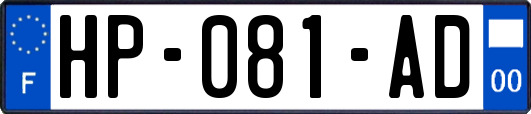 F
HP-081-AD
00